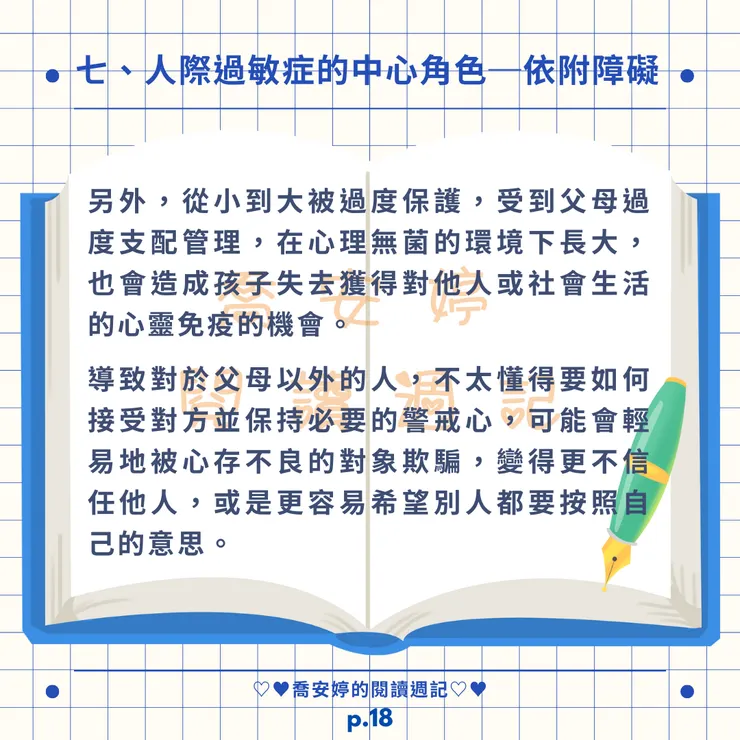 七、人際過敏症的中心角色—依附障礙

另外，從小到大被過度保護，受到父母過度支配管理，在心理無菌的環境下長大，也會造成孩子失去獲得對他人或社會生活的心靈免疫的機會。

導致對於父母以外的人，不太懂得要如何接受對方並保持必要的警戒心，可能會輕易地被心存不良的對象欺騙，變得更不信任他人，或是更容易希望別人都要按照自己的意思。

♡♥喬安婷的閱讀週記♡♥
p.18

喬安婷
閱讀週記